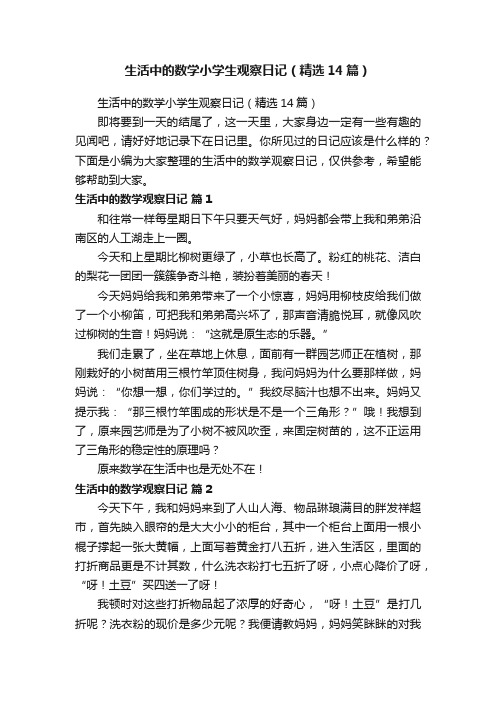 生活中的数学小学生观察日记（精选14篇）

生活中的数学小学生观察日记（精选14篇）

即将要到一天的结尾了，这一天里，大家身边一定有一些有趣的见闻吧，请好好地记录下在日记里。你所见过的日记应该是什么样的？下面是小编为大家整理的生活中的数学观察日记，仅供参考，希望能够帮助到大家。

生活中的数学观察日记 篇1

和往常一样每星期日下午只要天气好，妈妈都会带上我和弟弟沿南区的人工湖走上一圈。

今天和上星期比柳树更绿了，小草也长高了。粉红的桃花、洁白的梨花一团团一簇簇争奇斗艳，装扮着美丽的春天！

今天妈妈给我和弟弟带来了一个小惊喜，妈妈用柳枝皮给我们做了一个小柳笛，可把我和弟弟高兴坏了，那声音清脆悦耳，就像风吹过柳树的生音！妈妈说：“这就是原生态的乐器。”

我们走累了，坐在草地上休息，面前有一群园艺师正在植树，那刚栽好的小树苗用三根竹竿顶住树身，我问妈妈为什么要那样做，妈妈说：“你想一想，你们学过的。”我绞尽脑汁也想不出来。妈妈又提示我：“那三根竹竿围成的形状是不是一个三角形？”哦！我想到了，原来园艺师是为了小树不被风吹歪，来固定树苗的，这不正运用了三角形的稳定性的原理吗？

原来数学在生活中也是无处不在！

生活中的数学观察日记 篇2

今天下午，我和妈妈来到了人山人海、物品琳琅满目的胖发祥超市，首先映入眼帘的是大大小小的柜台，其中一个柜台上面用一根小棍子撑起一张大黄幅，上面写着黄金打八五折，进入生活区，里面的打折商品更是不计其数，什么洗衣粉打七五折了呀，小点心降价了呀，“呀！土豆”买四送一了呀！

我顿时对这些打折物品起了浓厚的好奇心，“呀！土豆”是打几折呢？洗衣粉的现价是多少元呢？我便请教妈妈，妈妈笑眯眯的对我